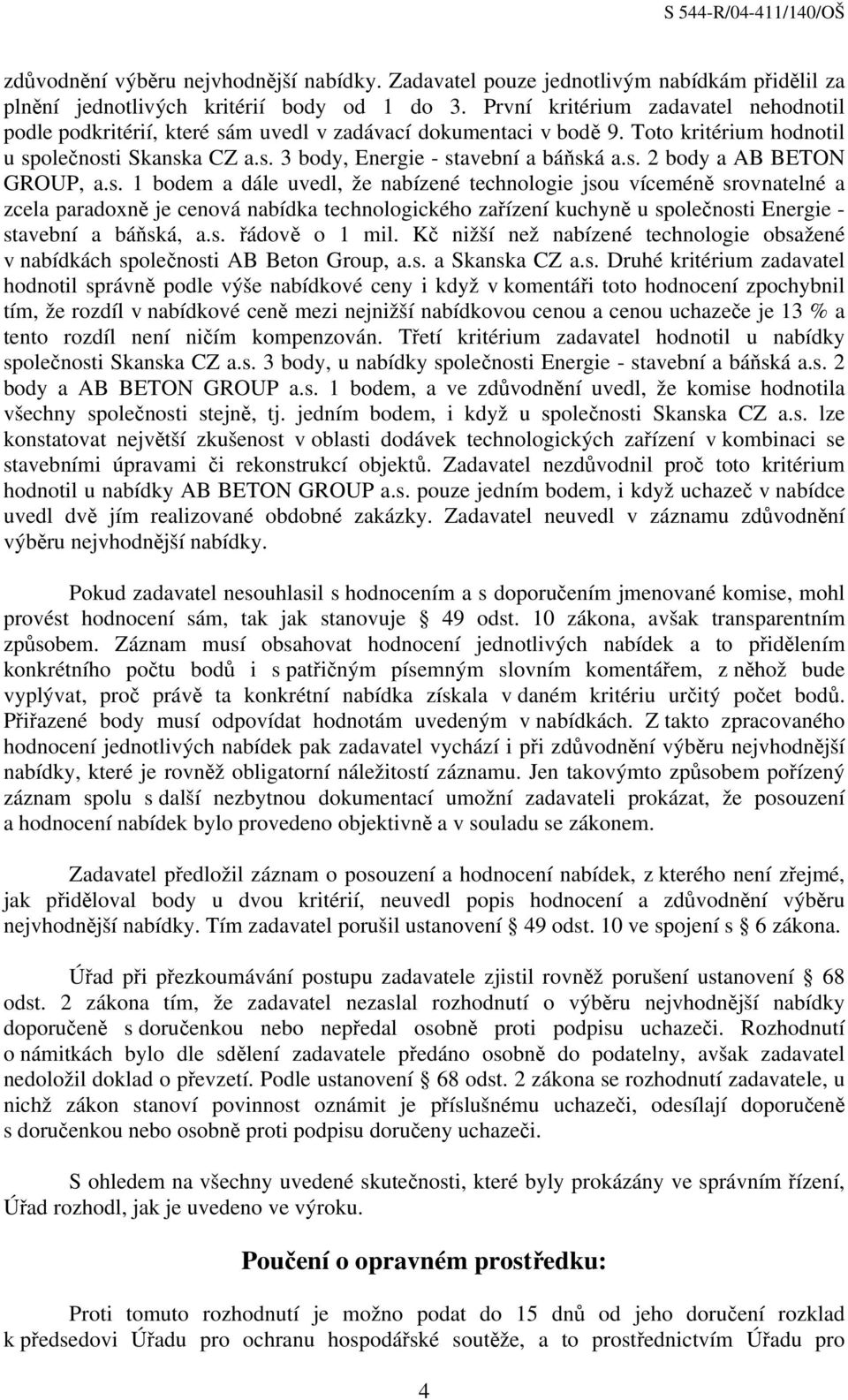 S 544-R/04-411/140/OŠ

zdůvodnění výběru nejvhodnější nabídky. Zadavatel pouze jednotlivým nabídkám přidělil za plnění jednotlivých kritérií body od 1 do 3. První kritérium zadavatel nehodnotil podle podkritérií, které sám uvedl v zadávací dokumentaci v bodě 9. Toto kritérium hodnotil u společnosti Skanska CZ a.s. 3 body, Energie - stavební a báňská a.s. 2 body a AB BETON GROUP, a.s. 1 bodem a dále uvedl, že nabízené technologie jsou víceméně srovnatelné a zcela paradoxně je cenová nabídka technologického zařízení kuchyně u společnosti Energie - stavební a báňská, a.s. řádově o 1 mil. Kč nižší než nabízené technologie obsažené v nabídkách společnosti AB Beton Group, a.s. a Skanska CZ a.s. Druhé kritérium zadavatel hodnotil správně podle výše nabídkové ceny i když v komentáři toto hodnocení zpochybnil tím, že rozdíl v nabídkové ceně mezi nejnižší nabídkovou cenou a cenou uchazeče je 13 % a tento rozdíl není ničím kompenzován. Třetí kritérium zadavatel hodnotil u nabídky společnosti Skanska CZ a.s. 3 body, u nabídky společnosti Energie - stavební a báňská a.s. 2 body a AB BETON GROUP a.s. 1 bodem, a ve zdůvodnění uvedl, že komise hodnotila všechny společnosti stejně, tj. jedním bodem, i když u společnosti Skanska CZ a.s. lze konstatovat největší zkušenost v oblasti dodávek technologických zařízení v kombinaci se stavebními úpravami či rekonstrukcí objektů. Zadavatel nezdůvodnil proč toto kritérium hodnotil u nabídky AB BETON GROUP a.s. pouze jedním bodem, i když uchazeč v nabídce uvedl dvě jím realizované obdobné zakázky. Zadavatel neuvedl v záznamu zdůvodnění výběru nejvhodnější nabídky.

Pokud zadavatel nesouhlasil s hodnocením a s doporučením jmenované komise, mohl provést hodnocení sám, tak jak stanovuje § 49 odst. 10 zákona, avšak transparentním způsobem. Záznam musí obsahovat hodnocení jednotlivých nabídek a to přidělením konkrétního počtu bodů i s patřičným písemným slovním komentářem, z něhož bude vyplývat, proč právě ta konkrétní nabídka získala v daném kritériu určitý počet bodů. Přiřazené body musí odpovídat hodnotám uvedeným v nabídkách. Z takto zpracovaného hodnocení jednotlivých nabídek pak zadavatel vychází i při zdůvodnění výběru nejvhodnější nabídky, které je rovněž obligatorní náležitostí záznamu. Jen takovýmto způsobem pořízený záznam spolu s další nezbytnou dokumentací umožní zadavateli prokázat, že posouzení a hodnocení nabídek bylo provedeno objektivně a v souladu se zákonem.

Zadavatel předložil záznam o posouzení a hodnocení nabídek, z kterého není zřejmé, jak přiděloval body u dvou kritérií, neuvedl popis hodnocení a zdůvodnění výběru nejvhodnější nabídky. Tím zadavatel porušil ustanovení § 49 odst. 10 ve spojení s § 6 zákona.

Úřad při přezkoumávání postupu zadavatele zjistil rovněž porušení ustanovení § 68 odst. 2 zákona tím, že zadavatel nezaslal rozhodnutí o výběru nejvhodnější nabídky doporučeně s doručenkou nebo nepředal osobně proti podpisu uchazeči. Rozhodnutí o námitkách bylo dle sdělení zadavatele předáno osobně do podatelny, avšak zadavatel nedoložil doklad o převzetí. Podle ustanovení § 68 odst. 2 zákona se rozhodnutí zadavatele, u nichž zákon stanoví povinnost oznámit je příslušnému uchazeči, odesílají doporučeně s doručenkou nebo osobně proti podpisu doručeny uchazeči.

S ohledem na všechny uvedené skutečnosti, které byly prokázány ve správním řízení, Úřad rozhodl, jak je uvedeno ve výroku.

Poučení o opravném prostředku:

Proti tomuto rozhodnutí je možno podat do 15 dnů od jeho doručení rozklad k předsedovi Úřadu pro ochranu hospodářské soutěže, a to prostřednictvím Úřadu pro

4